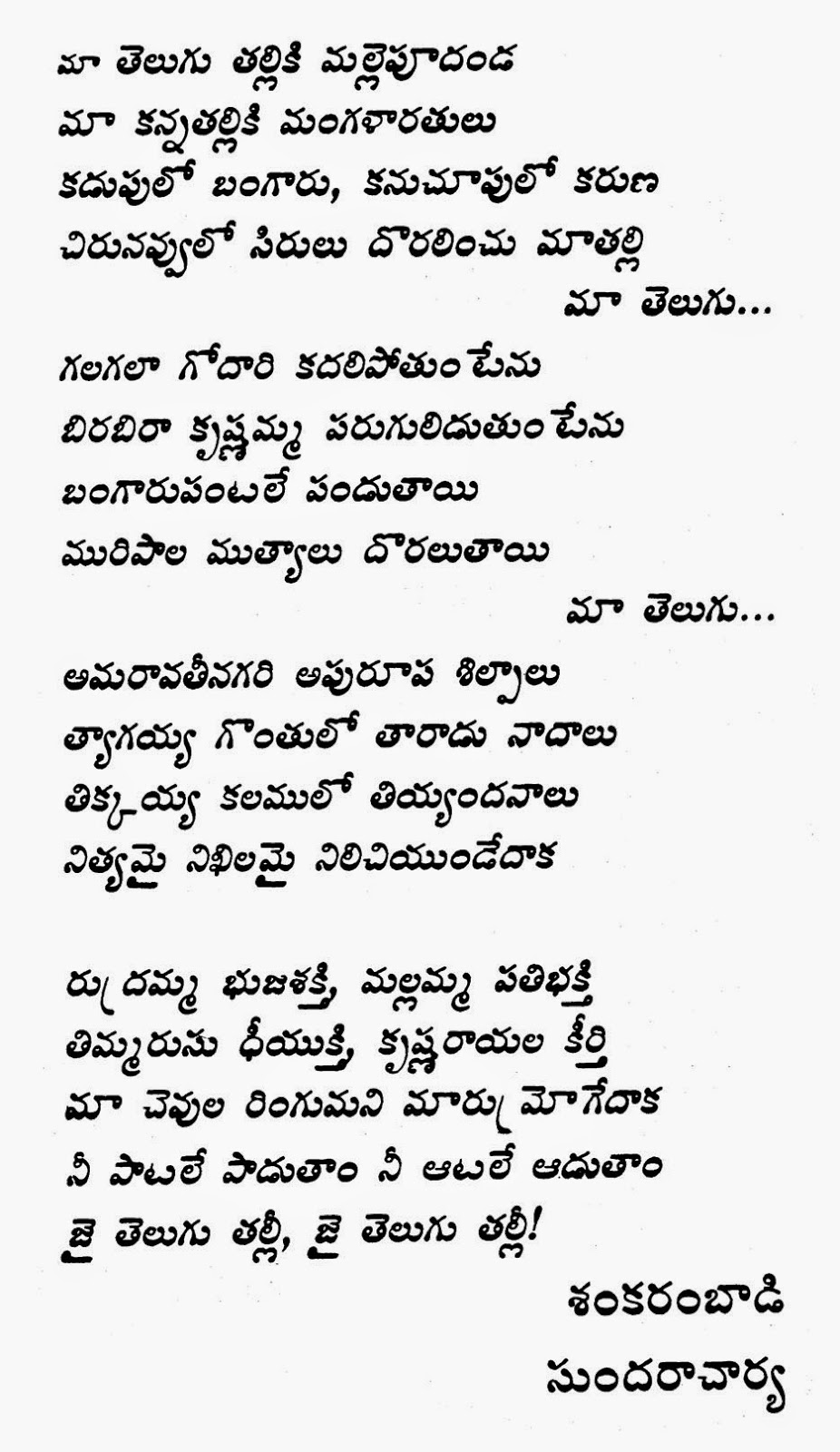 మా తెలుగు తల్లికి మల్లెపూదండ
మా కన్నతల్లికి మంగళారతులు
కడుపులో బంగారు, కనుచూపులో కరుణ
చిరునవ్వులో సిరులు దొరలించు మాతల్లి
మా తెలుగు...

గలగలా గోదారి కదలిపోతుంటేను
బిరబిరా కృష్ణమ్మ పరుగులిడుతుంటేను
బంగారుపంటలే పండుతాయి
మురిపాల ముత్యాలు దొరలుతాయి
మా తెలుగు...

అమరావతీనగరి అపురూప శిల్పాలు
త్యాగయ్య గొంతులో తారాడు నాదాలు
తిక్కయ్య కలములో తియ్యందనాలు
నిత్యమై నిఖిలమై నిలిచియుండేదాక

రుద్రమ్మ భుజశక్తి, మల్లమ్మ పతిభక్తి
తిమ్మరుసు ధీయుక్తి, కృష్ణరాయల కీర్తి
మా చెవుల రింగుమని మార్మ్రోగేదాక
నీ పాటలే పాడుతాం నీ ఆటలే ఆడుతాం
జై తెలుగు తల్లీ, జై తెలుగు తల్లీ!

శంకరంబాడి
సుందరాచార్య